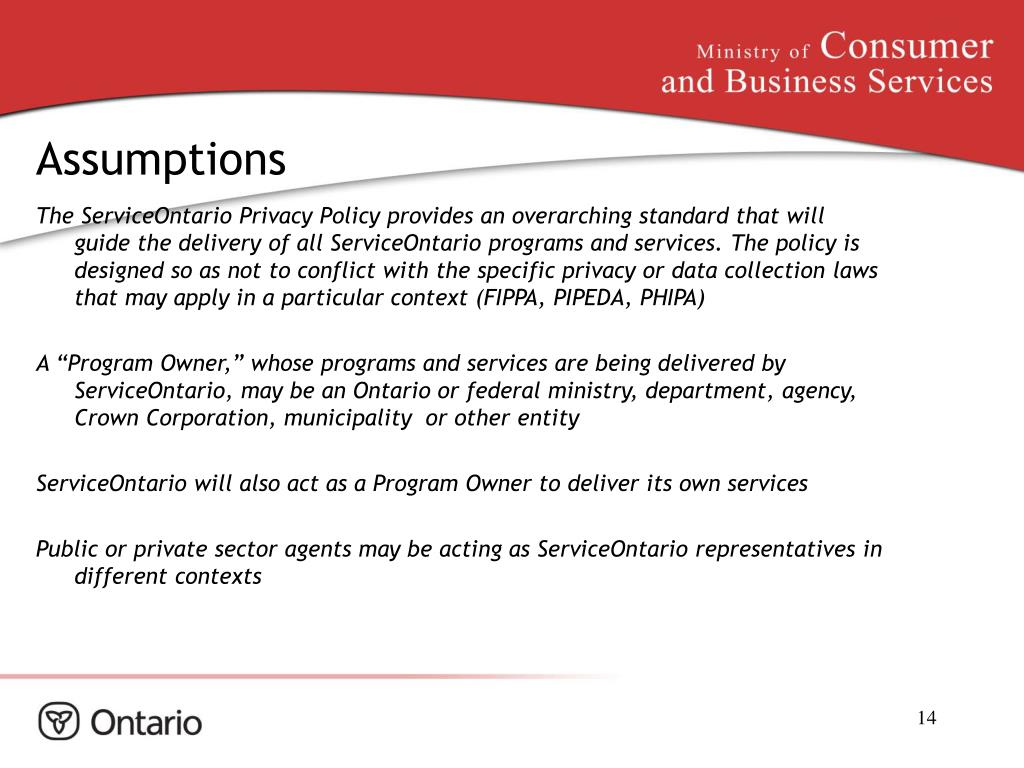 Ministry of Consumer and Business Services

Assumptions

The ServiceOntario Privacy Policy provides an overarching standard that will guide the delivery of all ServiceOntario programs and services. The policy is designed so as not to conflict with the specific privacy or data collection laws that may apply in a particular context (FIPPA, PIPEDA, PHIPA)

A “Program Owner,” whose programs and services are being delivered by ServiceOntario, may be an Ontario or federal ministry, department, agency, Crown Corporation, municipality or other entity

ServiceOntario will also act as a Program Owner to deliver its own services

Public or private sector agents may be acting as ServiceOntario representatives in different contexts

Ontario

14